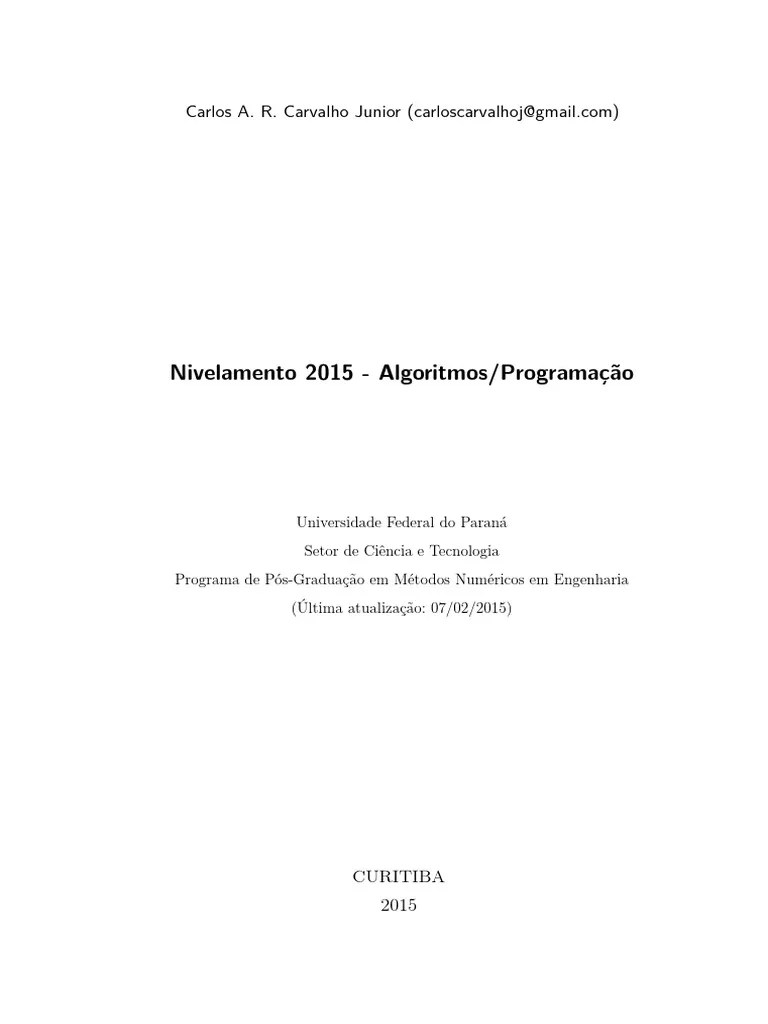 Carlos A. R. Carvalho Junior (carloscarvalhoj@gmail.com)

Nivelamento 2015 - Algoritmos/Programação

Universidade Federal do Paraná
Setor de Ciência e Tecnologia
Programa de Pós-Graduação em Métodos Numéricos em Engenharia
(Última atualização: 07/02/2015)

CURITIBA
2015